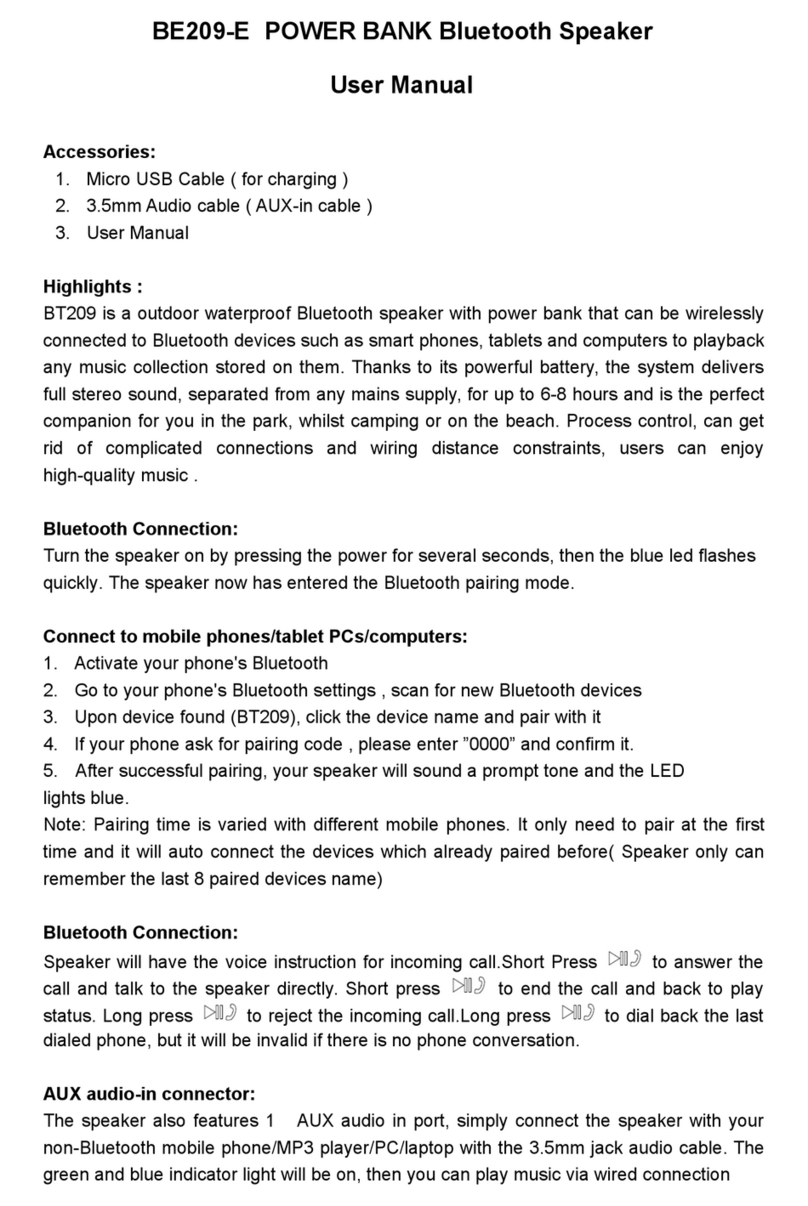 BE209-E POWER BANK Bluetooth Speaker

User Manual

Accessories:
1. Micro USB Cable ( for charging )
2. 3.5mm Audio cable ( AUX-in cable )
3. User Manual

Highlights :
BT209 is a outdoor waterproof Bluetooth speaker with power bank that can be wirelessly connected to Bluetooth devices such as smart phones, tablets and computers to playback any music collection stored on them. Thanks to its powerful battery, the system delivers full stereo sound, separated from any mains supply, for up to 6-8 hours and is the perfect companion for you in the park, whilst camping or on the beach. Process control, can get rid of complicated connections and wiring distance constraints, users can enjoy high-quality music .

Bluetooth Connection:
Turn the speaker on by pressing the power for several seconds, then the blue led flashes quickly. The speaker now has entered the Bluetooth pairing mode.

Connect to mobile phones/tablet PCs/computers:
1. Activate your phone's Bluetooth
2. Go to your phone's Bluetooth settings , scan for new Bluetooth devices
3. Upon device found (BT209), click the device name and pair with it
4. If your phone ask for pairing code , please enter ”0000” and confirm it.
5. After successful pairing, your speaker will sound a prompt tone and the LED lights blue.
Note: Pairing time is varied with different mobile phones. It only need to pair at the first time and it will auto connect the devices which already paired before( Speaker only can remember the last 8 paired devices name)

Bluetooth Connection:
Speaker will have the voice instruction for incoming call.Short Press to answer the call and talk to the speaker directly. Short press to end the call and back to play status. Long press to reject the incoming call.Long press to dial back the last dialed phone, but it will be invalid if there is no phone conversation.

AUX audio-in connector:
The speaker also features 1 AUX audio in port, simply connect the speaker with your non-Bluetooth mobile phone/MP3 player/PC/laptop with the 3.5mm jack audio cable. The green and blue indicator light will be on, then you can play music via wired connection